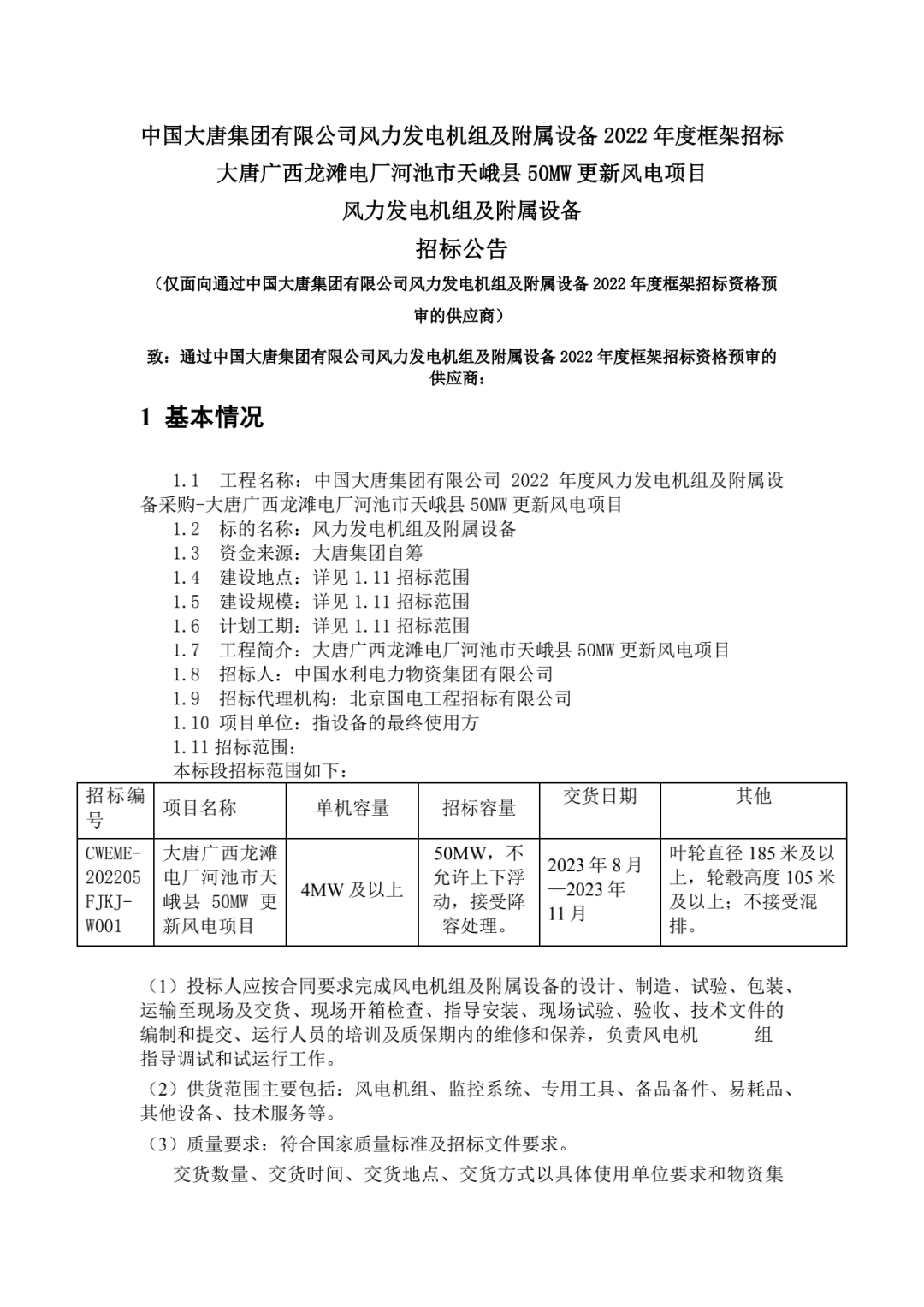 中国大唐集团有限公司风力发电机组及附属设备 2022 年度框架招标
大唐广西龙滩电厂河池市天峨县 50MW 更新风电项目
风力发电机组及附属设备
招标公告
（仅面向通过中国大唐集团有限公司风力发电机组及附属设备 2022 年度框架招标资格预审的供应商）

致：通过中国大唐集团有限公司风力发电机组及附属设备 2022 年度框架招标资格预审的供应商：

1 基本情况

1.1 工程名称：中国大唐集团有限公司 2022 年度风力发电机组及附属设备采购-大唐广西龙滩电厂河池市天峨县 50MW 更新风电项目
1.2 标的名称：风力发电机组及附属设备
1.3 资金来源：大唐集团自筹
1.4 建设地点：详见 1.11 招标范围
1.5 建设规模：详见 1.11 招标范围
1.6 计划工期：详见 1.11 招标范围
1.7 工程简介：大唐广西龙滩电厂河池市天峨县 50MW 更新风电项目
1.8 招标人：中国水利电力物资集团有限公司
1.9 招标代理机构：北京国电工程招标有限公司
1.10 项目单位：指设备的最终使用方
1.11 招标范围：
本标段招标范围如下：

| 招标编号 | 项目名称 | 单机容量 | 招标容量 | 交货日期 | 其他 |
|---|---|---|---|---|---|
| CWEME-202205FJKJ-W001 | 大唐广西龙滩电厂河池市天峨县 50MW 更新风电项目 | 4MW 及以上 | 50MW，不允许上下浮动，接受降容处理。 | 2023 年 8 月—2023 年 11 月 | 叶轮直径 185 米及以上，轮毂高度 105 米及以上；不接受混排。 |

（1）投标人应按合同要求完成风电机组及附属设备的设计、制造、试验、包装、运输至现场及交货、现场开箱检查、指导安装、现场试验、验收、技术文件的编制和提交、运行人员的培训及质保期内的维修和保养，负责风电机 组指导调试和试运行工作。
（2）供货范围主要包括：风电机组、监控系统、专用工具、备品备件、易耗品、其他设备、技术服务等。
（3）质量要求：符合国家质量标准及招标文件要求。
交货数量、交货时间、交货地点、交货方式以具体使用单位要求和物资集